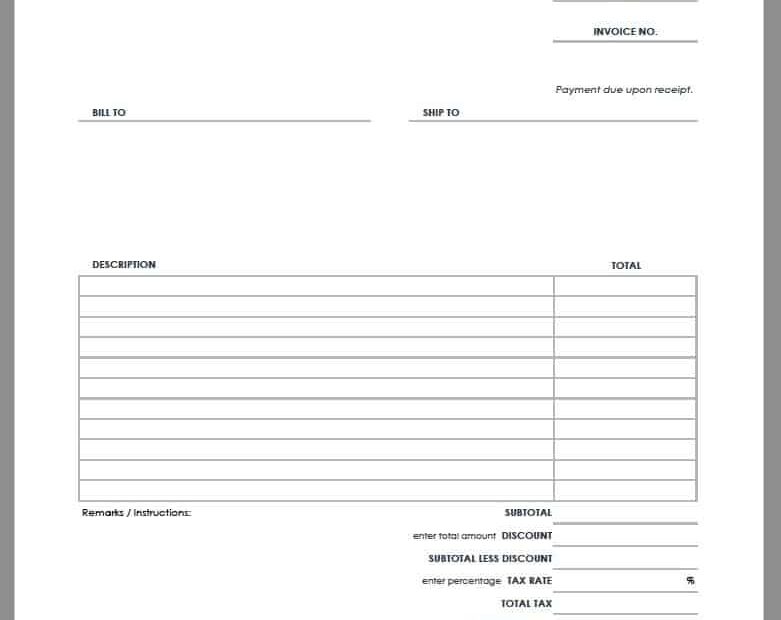 INVOICE NO.

Payment due upon receipt.

BILL TO

SHIP TO

| DESCRIPTION | TOTAL |
|---|---|
| | |
| | |
| | |
| | |
| | |
| | |
| | |
| | |
| | |
| | |
| | |

Remarks / Instructions:

SUBTOTAL

enter total amount DISCOUNT

SUBTOTAL LESS DISCOUNT

enter percentage TAX RATE %

TOTAL TAX